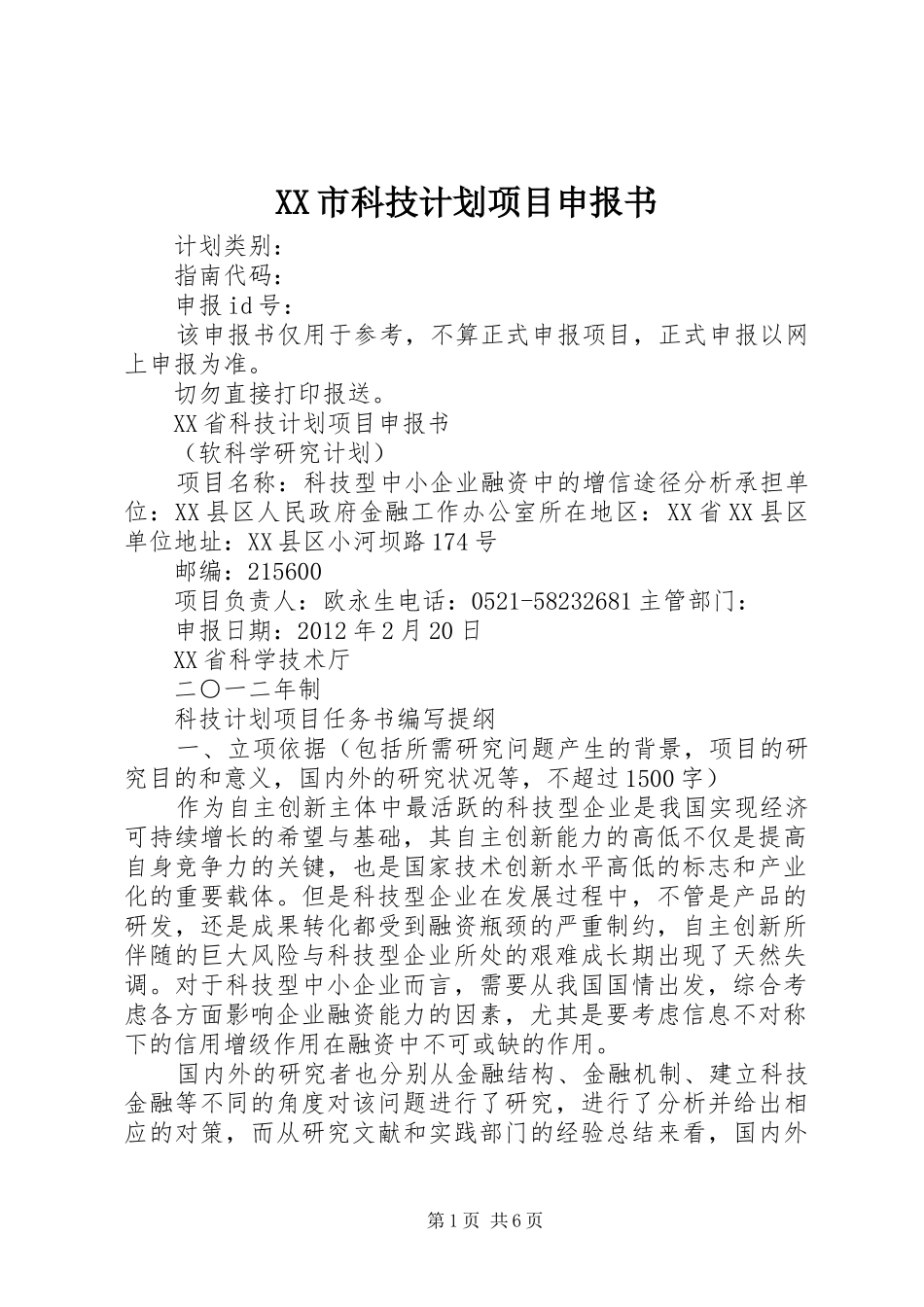 XX市科技计划项目申报书

计划类别：

指南代码：

申报id号：

该申报书仅用于参考，不算正式申报项目，正式申报以网上申报为准。

切勿直接打印报送。

XX省科技计划项目申报书

（软科学研究计划）

项目名称：科技型中小企业融资中的增信途径分析承担单位：XX县区人民政府金融工作办公室所在地区：XX省XX县区单位地址：XX县区小河坝路174号

邮编：215600

项目负责人：欧永生电话：0521-58232681主管部门：

申报日期：2012年2月20日

XX省科学技术厅

二〇一二年制

科技计划项目任务书编写提纲

一、立项依据（包括所需研究问题产生的背景，项目的研究目的和意义，国内外的研究状况等，不超过1500字）

作为自主创新主体中最活跃的科技型企业是我国实现经济可持续增长的希望与基础，其自主创新能力的高低不仅是提高自身竞争力的关键，也是国家技术创新水平高低的标志和产业化的重要载体。但是科技型企业在发展过程中，不管是产品的研发，还是成果转化都受到融资瓶颈的严重制约，自主创新所伴随的巨大风险与科技型企业所处的艰难成长期出现了天然失调。对于科技型中小企业而言，需要从我国国情出发，综合考虑各方面影响企业融资能力的因素，尤其是要考虑信息不对称下的信用增级作用在融资中不可或缺的作用。

国内外的研究者也分别从金融结构、金融机制、建立科技金融等不同的角度对该问题进行了研究，进行了分析并给出相应的对策，而从研究文献和实践部门的经验总结来看，国内外

第1页 共6页